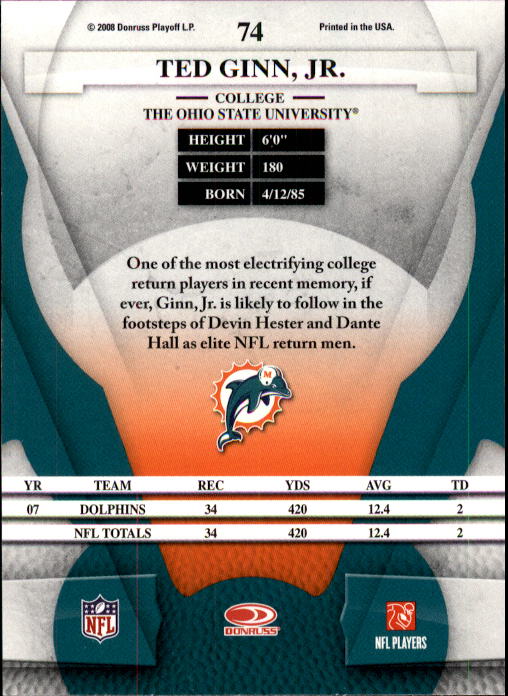 © 2008 Donruss Playoff L.P.

74

Printed in the USA.

TED GINN, JR.

COLLEGE
THE OHIO STATE UNIVERSITY®

HEIGHT 6'0"
WEIGHT 180
BORN 4/12/85

One of the most electrifying college return players in recent memory, if ever, Ginn, Jr. is likely to follow in the footsteps of Devin Hester and Dante Hall as elite NFL return men.

| YR | TEAM | REC | YDS | AVG | TD |
|---|---|---|---|---|---|
| 07 | DOLPHINS | 34 | 420 | 12.4 | 2 |
|  | NFL TOTALS | 34 | 420 | 12.4 | 2 |

NFL

DONRUSS

NFL PLAYERS